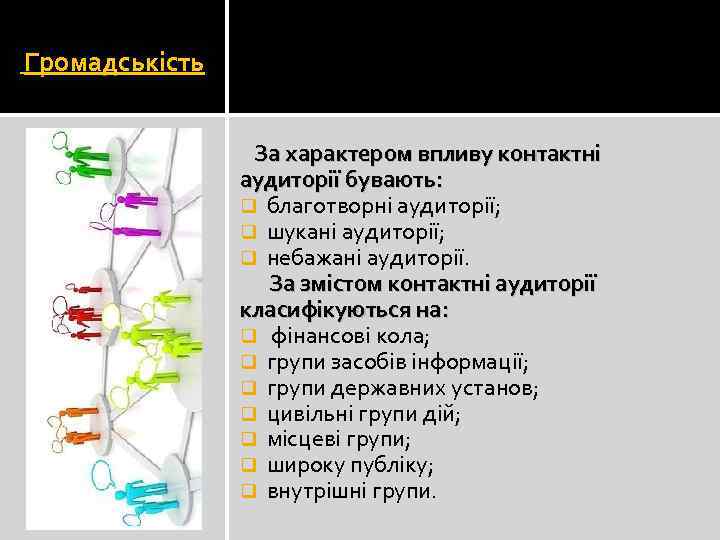 Громадськість

За характером впливу контактні аудиторії бувають:
- благотворні аудиторії;
- шукані аудиторії;
- небажані аудиторії.

За змістом контактні аудиторії класифікуються на:
- фінансові кола;
- групи засобів інформації;
- групи державних установ;
- цивільні групи дій;
- місцеві групи;
- широку публіку;
- внутрішні групи.